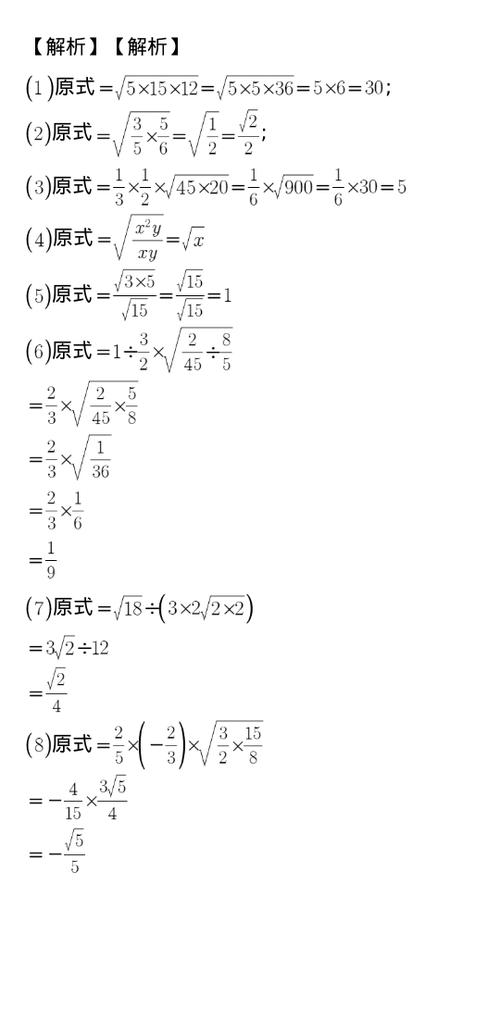 【解析】【解析】

(1)原式$=\sqrt{5\times15\times12}=\sqrt{5\times5\times36}=5\times6=30$;

(2)原式$=\sqrt{\frac{3}{5}\times\frac{5}{6}}=\sqrt{\frac{1}{2}}=\frac{\sqrt{2}}{2}$;

(3)原式$=\frac{1}{3}\times\frac{1}{2}\times\sqrt{45\times20}=\frac{1}{6}\times\sqrt{900}=\frac{1}{6}\times30=5$

(4)原式$=\sqrt{\frac{x^2y}{xy}}=\sqrt{x}$

(5)原式$=\frac{\sqrt{3\times5}}{\sqrt{15}}=\frac{\sqrt{15}}{\sqrt{15}}=1$

(6)原式$=1\div\frac{3}{2}\times\sqrt{\frac{2}{45}\div\frac{8}{5}}$

$=\frac{2}{3}\times\sqrt{\frac{2}{45}\times\frac{5}{8}}$

$=\frac{2}{3}\times\sqrt{\frac{1}{36}}$

$=\frac{2}{3}\times\frac{1}{6}$

$=\frac{1}{9}$

(7)原式$=\sqrt{18}\div\left(3\times2\sqrt{2\times2}\right)$

$=3\sqrt{2}\div12$

$=\frac{\sqrt{2}}{4}$

(8)原式$=\frac{2}{5}\times\left(-\frac{2}{3}\right)\times\sqrt{\frac{3}{2}\times\frac{15}{8}}$

$=-\frac{4}{15}\times\frac{3\sqrt{5}}{4}$

$=-\frac{\sqrt{5}}{5}$